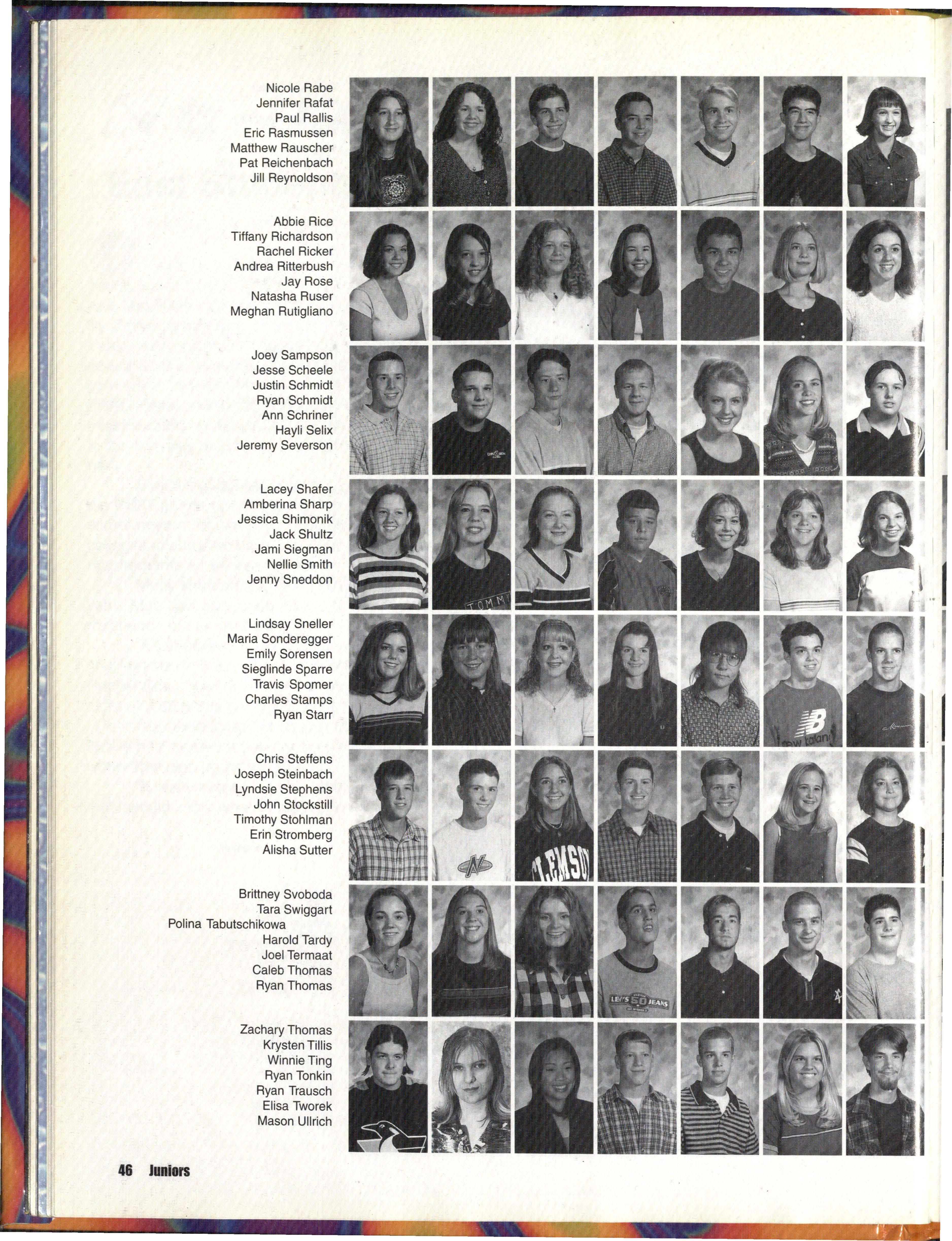 Nicole Rabe
Jennifer Rafat
Paul Rallis
Eric Rasmussen
Matthew Rauscher
Pat Reichenbach
Jill Reynoldson

Abbie Rice
Tiffany Richardson
Rachel Ricker
Andrea Ritterbush
Jay Rose
Natasha Ruser
Meghan Rutigliano

Joey Sampson
Jesse Scheele
Justin Schmidt
Ryan Schmidt
Ann Schriner
Hayli Selix
Jeremy Severson

Lacey Shafer
Amberina Sharp
Jessica Shimonik
Jack Shultz
Jami Siegman
Nellie Smith
Jenny Sneddon

Lindsay Sneller
Maria Sonderegger
Emily Sorensen
Sieglinde Sparre
Travis Spomer
Charles Stamps
Ryan Starr

Chris Steffens
Joseph Steinbach
Lyndsie Stephens
John Stockstill
Timothy Stohlman
Erin Stromberg
Alisha Sutter

Brittney Svoboda
Tara Swiggart
Polina Tabutschikowa
Harold Tardy
Joel Termaat
Caleb Thomas
Ryan Thomas

Zachary Thomas
Krysten Tillis
Winnie Ting
Ryan Tonkin
Ryan Trausch
Elisa Tworek
Mason Ullrich

46 Juniors